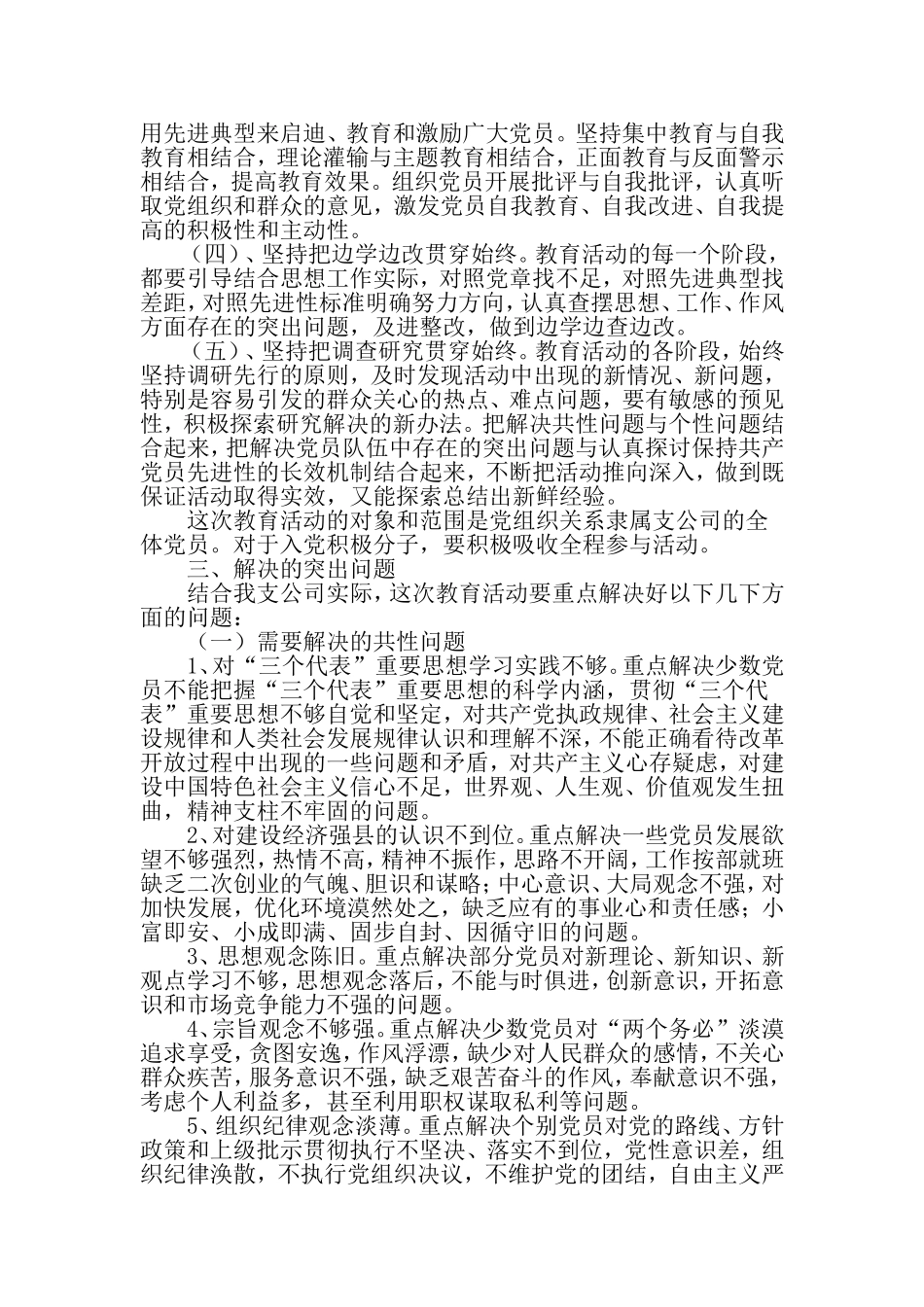 用先进典型来启迪、教育和激励广大党员。坚持集中教育与自我教育相结合，理论灌输与主题教育相结合，正面教育与反面警示相结合，提高教育效果。组织党员开展批评与自我批评，认真听取党组织和群众的意见，激发党员自我教育、自我改进、自我提高的积极性和主动性。

（四）、坚持把边学边改贯穿始终。教育活动的每一个阶段，都要引导结合思想工作实际，对照党章找不足，对照先进典型找差距，对照先进性标准明确努力方向，认真查摆思想、工作、作风方面存在的突出问题，及进整改，做到边学边查边改。

（五）、坚持把调查研究贯穿始终。教育活动的各阶段，始终坚持调研先行的原则，及时发现活动中出现的新情况、新问题，特别是容易引发的群众关心的热点、难点问题，要有敏感的预见性，积极探索研究解决的新办法。把解决共性问题与个性问题结合起来，把解决党员队伍中存在的突出问题与认真探讨保持共产党员先进性的长效机制结合起来，不断把活动推向深入，做到既保证活动取得实效，又能探索总结出新鲜经验。

这次教育活动的对象和范围是党组织关系隶属支公司的全体党员。对于入党积极分子，要积极吸收全程参与活动。

三、解决的突出问题

结合我支公司实际，这次教育活动要重点解决好以下几下方面的问题：

（一）需要解决的共性问题

1、对“三个代表”重要思想学习实践不够。重点解决少数党员不能把握“三个代表”重要思想的科学内涵，贯彻“三个代表”重要思想不够自觉和坚定，对共产党执政规律、社会主义建设规律和人类社会发展规律认识和理解不深，不能正确看待改革开放过程中出现的一些问题和矛盾，对共产主义心存疑虑，对建设中国特色社会主义信心不足，世界观、人生观、价值观发生扭曲，精神支柱不牢固的问题。

2、对建设经济强县的认识不到位。重点解决一些党员发展欲望不够强烈，热情不高，精神不振作，思路不开阔，工作按部就班缺乏二次创业的气魄、胆识和谋略；中心意识、大局观念不强，对加快发展，优化环境漠然处之，缺乏应有的事业心和责任感；小富即安、小成即满、固步自封、因循守旧的问题。

3、思想观念陈旧。重点解决部分党员对新理论、新知识、新观点学习不够，思想观念落后，不能与时俱进，创新意识，开拓意识和市场竞争能力不强的问题。

4、宗旨观念不够强。重点解决少数党员对“两个务必”淡漠追求享受，贪图安逸，作风浮漂，缺少对人民群众的感情，不关心群众疾苦，服务意识不强，缺乏艰苦奋斗的作风，奉献意识不强，考虑个人利益多，甚至利用职权谋取私利等问题。

5、组织纪律观念淡薄。重点解决个别党员对党的路线、方针政策和上级批示贯彻执行不坚决、落实不到位，党性意识差，组织纪律涣散，不执行党组织决议，不维护党的团结，自由主义严